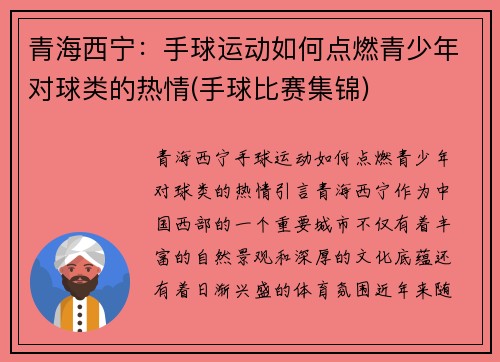 青海西宁：手球运动如何点燃青少年对球类的热情(手球比赛集锦)

青海西宁手球运动如何点燃青少年对球类的热情引言青海西宁作为中国西部的一个重要城市不仅有着丰富的自然景观和深厚的文化底蕴还有着日渐兴盛的体育氛围近年来随